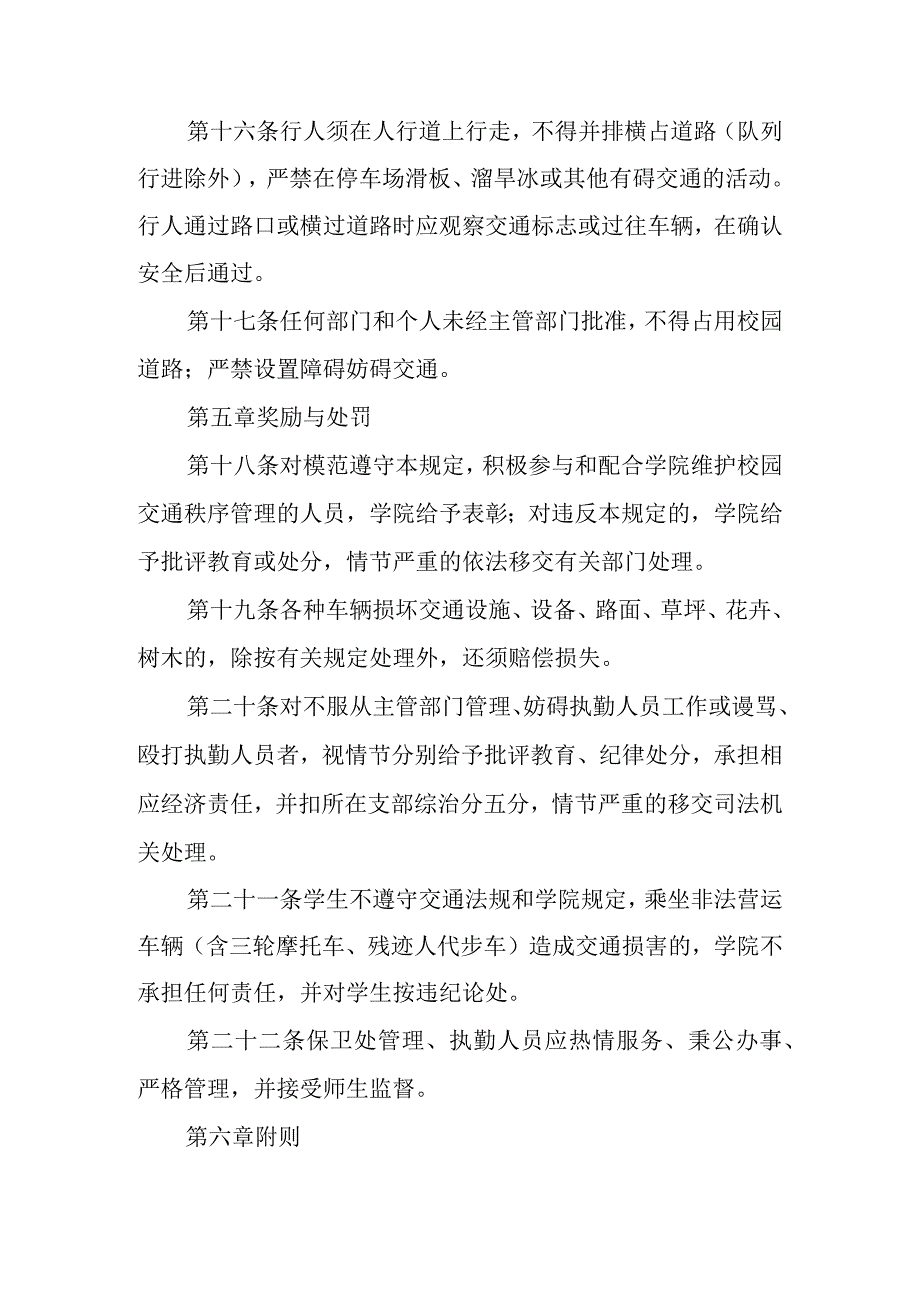 第十六条行人须在人行道上行走，不得并排横占道路（队列行进除外），严禁在停车场滑板、溜旱冰或其他有碍交通的活动。行人通过路口或横过道路时应观察交通标志或过往车辆，在确认安全后通过。

第十七条任何部门和个人未经主管部门批准，不得占用校园道路；严禁设置障碍妨碍交通。

第五章奖励与处罚

第十八条对模范遵守本规定，积极参与和配合学院维护校园交通秩序管理的人员，学院给予表彰；对违反本规定的，学院给予批评教育或处分，情节严重的依法移交有关部门处理。

第十九条各种车辆损坏交通设施、设备、路面、草坪、花卉、树木的，除按有关规定处理外，还须赔偿损失。

第二十条对不服从主管部门管理、妨碍执勤人员工作或谩骂、殴打执勤人员者，视情节分别给予批评教育、纪律处分，承担相应经济责任，并扣所在支部综治分五分，情节严重的移交司法机关处理。

第二十一条学生不遵守交通法规和学院规定，乘坐非法营运车辆（含三轮摩托车、残迹人代步车）造成交通损害的，学院不承担任何责任，并对学生按违纪论处。

第二十二条保卫处管理、执勤人员应热情服务、秉公办事、严格管理，并接受师生监督。

第六章附则